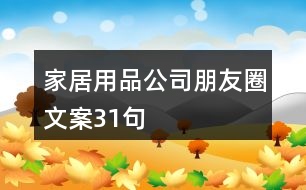 家居用品公司朋友圈文案31句